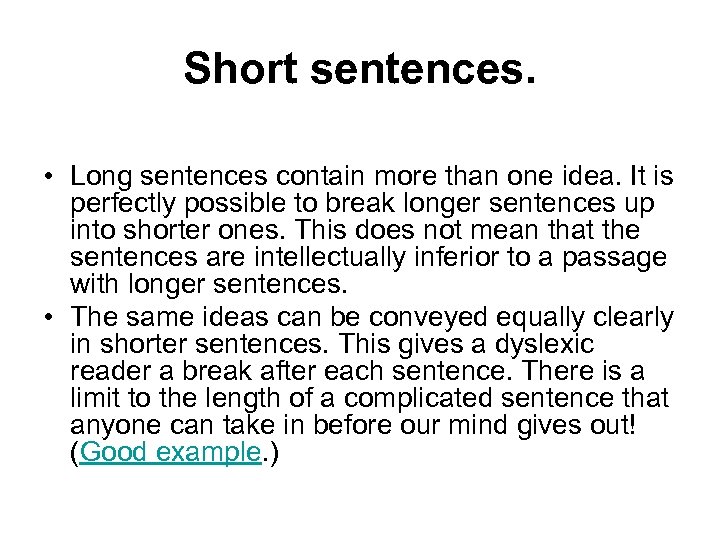 Short sentences.

• Long sentences contain more than one idea. It is perfectly possible to break longer sentences up into shorter ones. This does not mean that the sentences are intellectually inferior to a passage with longer sentences.
• The same ideas can be conveyed equally clearly in shorter sentences. This gives a dyslexic reader a break after each sentence. There is a limit to the length of a complicated sentence that anyone can take in before our mind gives out! (Good example.)